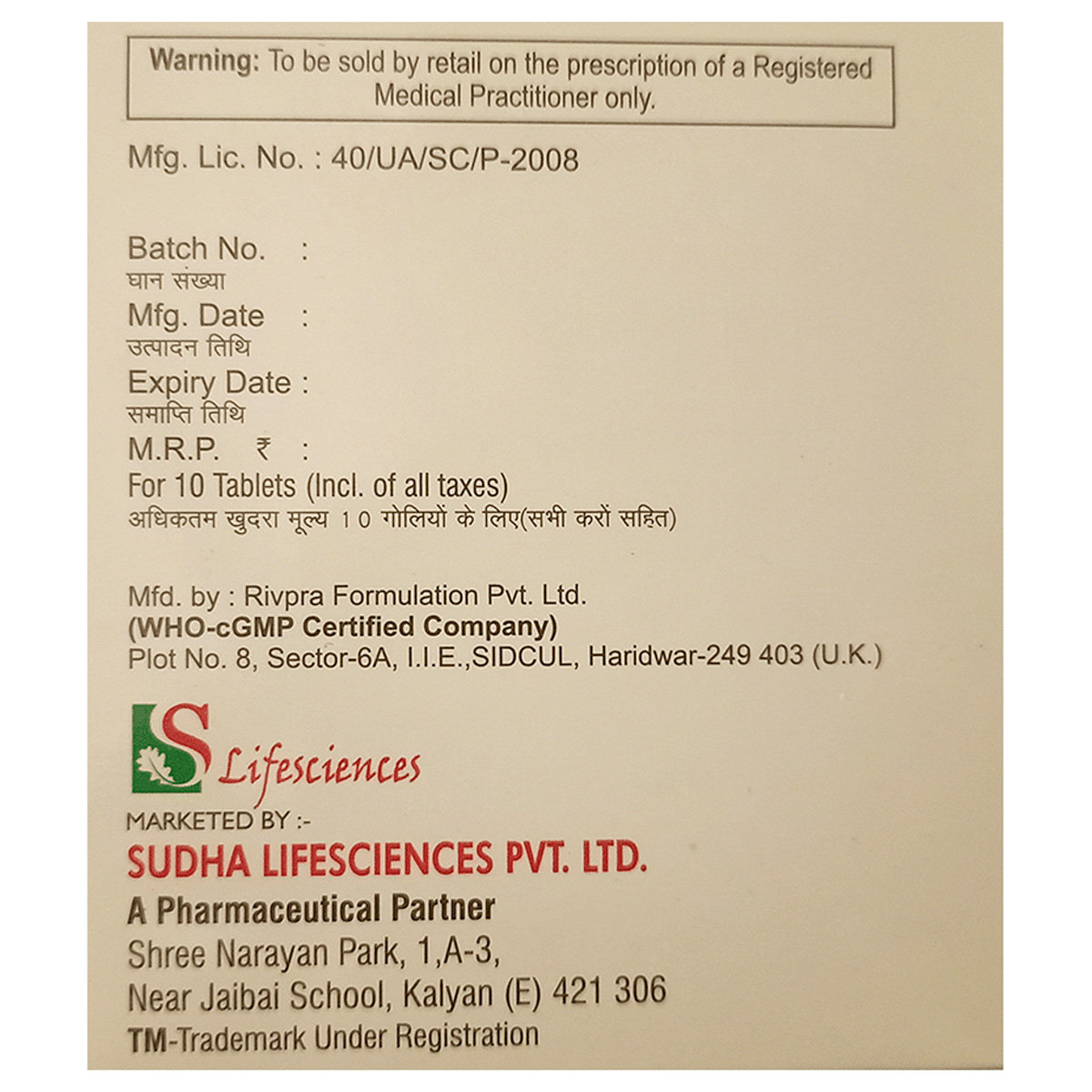 Warning: To be sold by retail on the prescription of a Registered Medical Practitioner only.

Mfg. Lic. No. : 40/UA/SC/P-2008

Batch No. :
घान संख्या
Mfg. Date :
उत्पादन तिथि
Expiry Date :
समाप्ति तिथि
M.R.P. ₹ :
For 10 Tablets (Incl. of all taxes)
अधिकतम खुदरा मूल्य 10 गोलियों के लिए(सभी करों सहित)

Mfd. by : Rivpra Formulation Pvt. Ltd.
(WHO-cGMP Certified Company)
Plot No. 8, Sector-6A, I.I.E.,SIDCUL, Haridwar-249 403 (U.K.)

S Lifesciences
MARKETED BY :-
SUDHA LIFESCIENCES PVT. LTD.
A Pharmaceutical Partner
Shree Narayan Park, 1,A-3,
Near Jaibai School, Kalyan (E) 421 306
TM-Trademark Under Registration